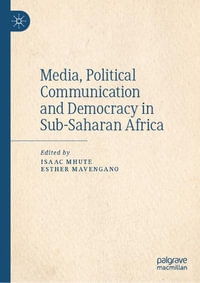 Media, Political Communication and Democracy in Sub-Saharan Africa

Edited by
ISAAC MHUTE
ESTHER MAVENGANO

palgrave
macmillan